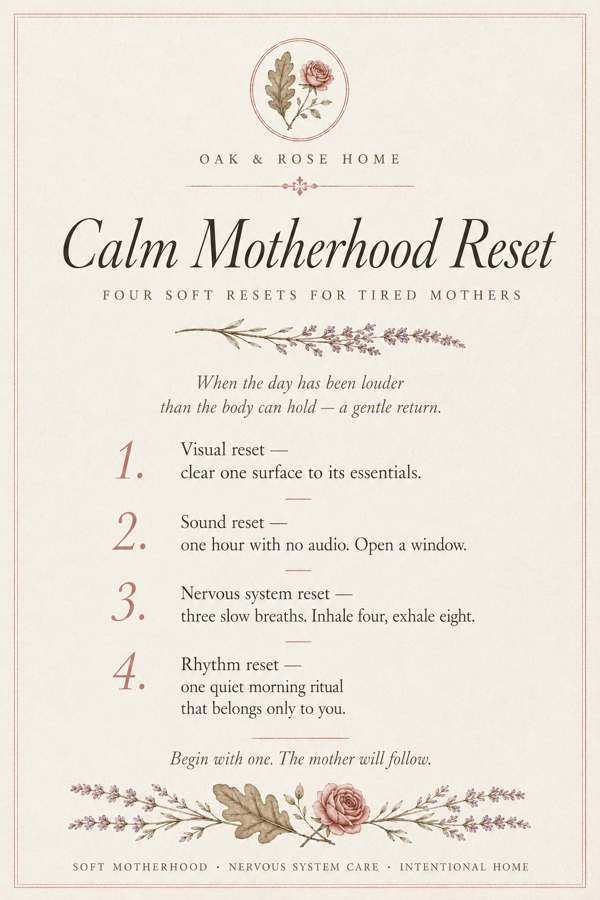 OAK & ROSE HOME

Calm Motherhood Reset

FOUR SOFT RESETS FOR TIRED MOTHERS

When the day has been louder than the body can hold — a gentle return.

1. Visual reset — clear one surface to its essentials.

2. Sound reset — one hour with no audio. Open a window.

3. Nervous system reset — three slow breaths. Inhale four, exhale eight.

4. Rhythm reset — one quiet morning ritual that belongs only to you.

Begin with one. The mother will follow.

SOFT MOTHERHOOD • NERVOUS SYSTEM CARE • INTENTIONAL HOME